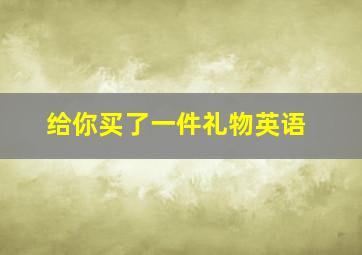 给你买了一件礼物英语